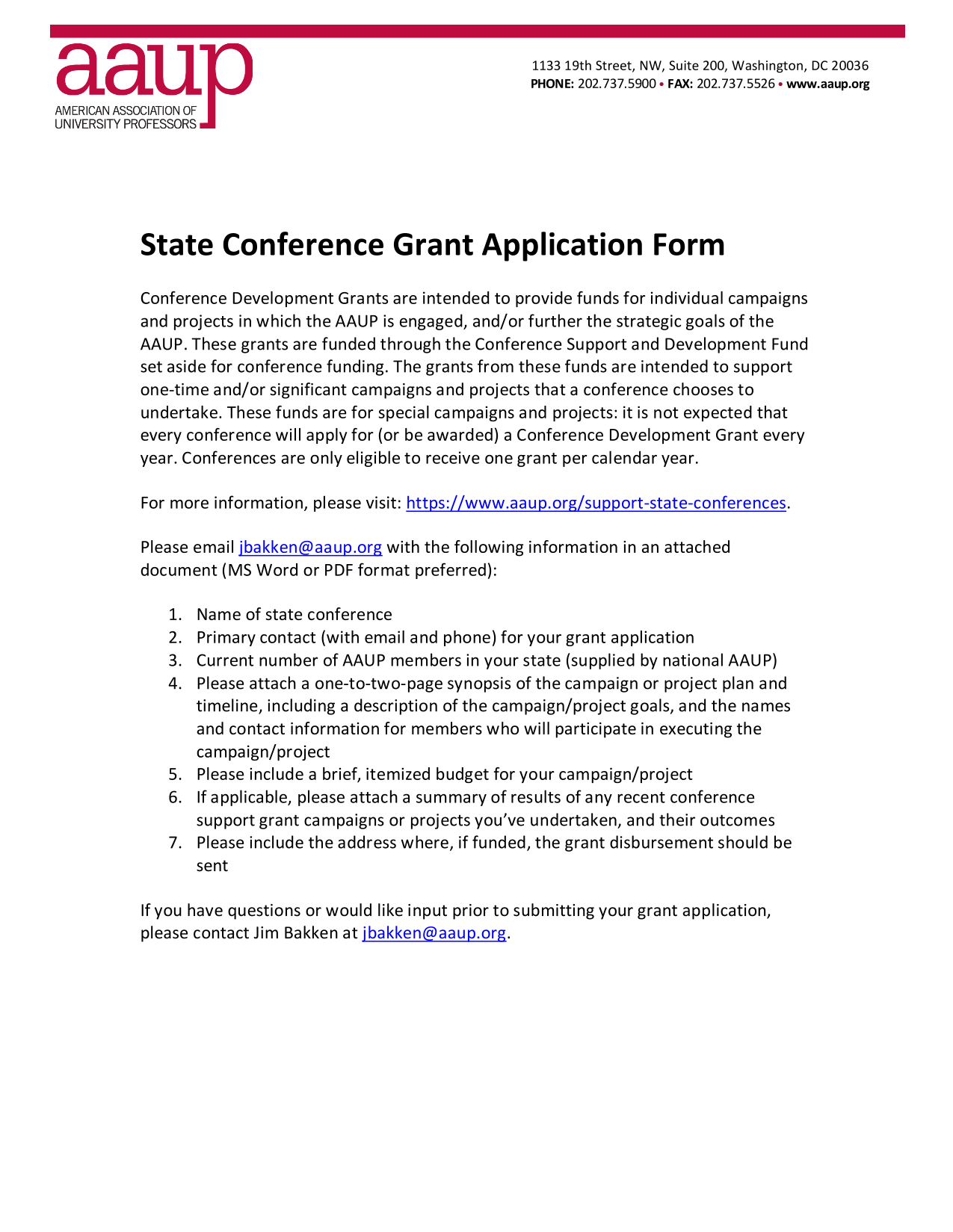 aaup
AMERICAN ASSOCIATION OF UNIVERSITY PROFESSORS

1133 19th Street, NW, Suite 200, Washington, DC 20036
PHONE: 202.737.5900 • FAX: 202.737.5526 • www.aaup.org

State Conference Grant Application Form

Conference Development Grants are intended to provide funds for individual campaigns and projects in which the AAUP is engaged, and/or further the strategic goals of the AAUP. These grants are funded through the Conference Support and Development Fund set aside for conference funding. The grants from these funds are intended to support one-time and/or significant campaigns and projects that a conference chooses to undertake. These funds are for special campaigns and projects: it is not expected that every conference will apply for (or be awarded) a Conference Development Grant every year. Conferences are only eligible to receive one grant per calendar year.

For more information, please visit: https://www.aaup.org/support-state-conferences.

Please email jbakken@aaup.org with the following information in an attached document (MS Word or PDF format preferred):

1. Name of state conference
2. Primary contact (with email and phone) for your grant application
3. Current number of AAUP members in your state (supplied by national AAUP)
4. Please attach a one-to-two-page synopsis of the campaign or project plan and timeline, including a description of the campaign/project goals, and the names and contact information for members who will participate in executing the campaign/project
5. Please include a brief, itemized budget for your campaign/project
6. If applicable, please attach a summary of results of any recent conference support grant campaigns or projects you've undertaken, and their outcomes
7. Please include the address where, if funded, the grant disbursement should be sent

If you have questions or would like input prior to submitting your grant application, please contact Jim Bakken at jbakken@aaup.org.